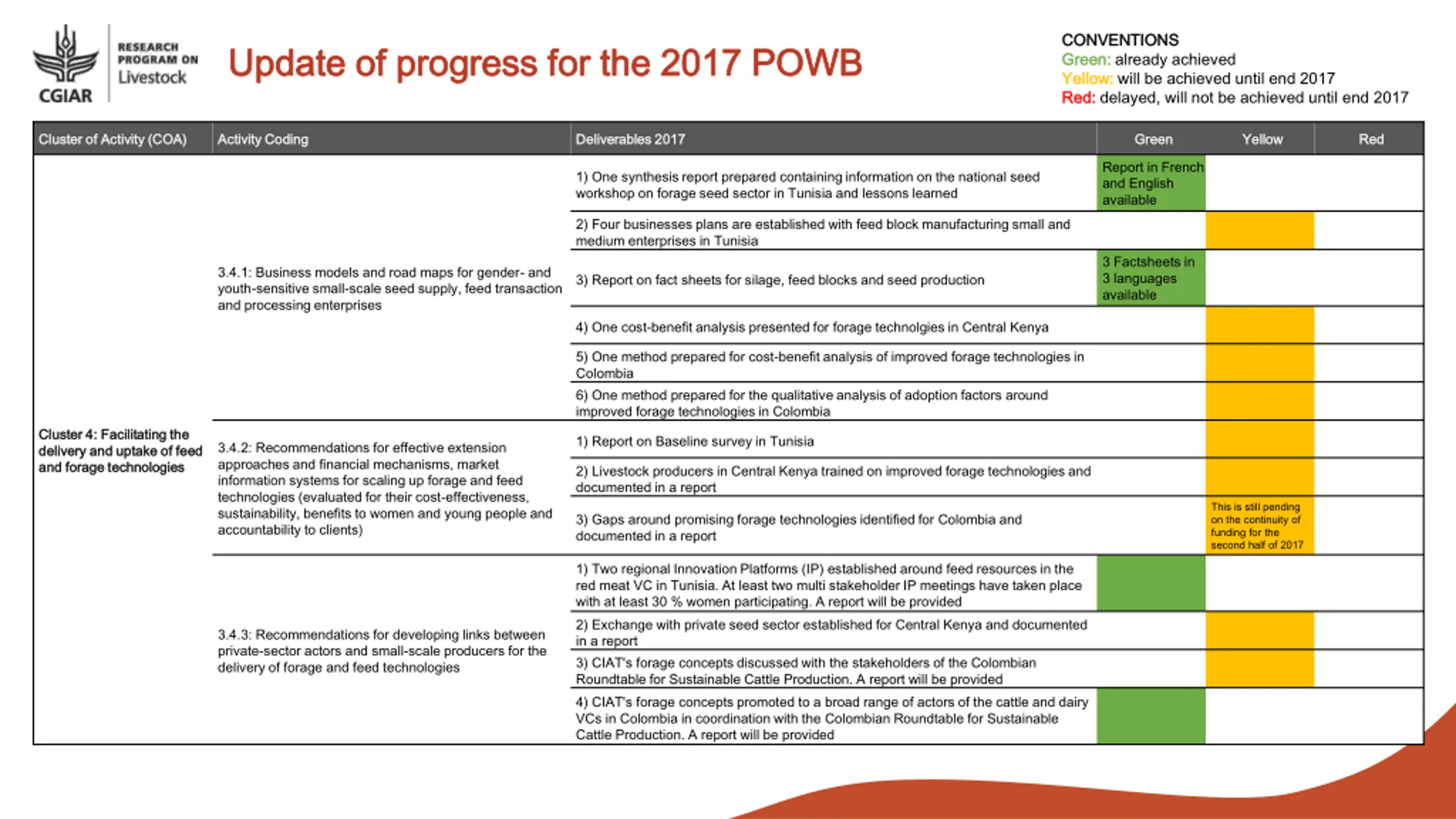 CGIAR
RESEARCH PROGRAM ON Livestock

Update of progress for the 2017 POWB

CONVENTIONS
Green: already achieved
Yellow: will be achieved until end 2017
Red: delayed, will not be achieved until end 2017

| Cluster of Activity (COA) | Activity Coding | Deliverables 2017 | Green | Yellow | Red |
|---|---|---|---|---|---|
| Cluster 4: Facilitating the delivery and uptake of feed and forage technologies | 3.4.1: Business models and road maps for gender- and youth-sensitive small-scale seed supply, feed transaction and processing enterprises | 1) One synthesis report prepared containing information on the national seed workshop on forage seed sector in Tunisia and lessons learned | Report in French and English available | | |
| | | 2) Four businesses plans are established with feed block manufacturing small and medium enterprises in Tunisia | | | |
| | | 3) Report on fact sheets for silage, feed blocks and seed production | 3 Factsheets in 3 languages available | | |
| | | 4) One cost-benefit analysis presented for forage technolgies in Central Kenya | | | |
| | | 5) One method prepared for cost-benefit analysis of improved forage technologies in Colombia | | | |
| | | 6) One method prepared for the qualitative analysis of adoption factors around improved forage technologies in Colombia | | | |
| | 3.4.2: Recommendations for effective extension approaches and financial mechanisms, market information systems for scaling up forage and feed technologies (evaluated for their cost-effectiveness, sustainability, benefits to women and young people and accountability to clients) | 1) Report on Baseline survey in Tunisia | | | |
| | | 2) Livestock producers in Central Kenya trained on improved forage technologies and documented in a report | | | |
| | | 3) Gaps around promising forage technologies identified for Colombia and documented in a report | | This is still pending on the continuity of funding for the second half of 2017 | |
| | 3.4.3: Recommendations for developing links between private-sector actors and small-scale producers for the delivery of forage and feed technologies | 1) Two regional Innovation Platforms (IP) established around feed resources in the red meat VC in Tunisia. At least two multi stakeholder IP meetings have taken place with at least 30 % women participating. A report will be provided | | | |
| | | 2) Exchange with private seed sector established for Central Kenya and documented in a report | | | |
| | | 3) CIAT's forage concepts discussed with the stakeholders of the Colombian Roundtable for Sustainable Cattle Production. A report will be provided | | | |
| | | 4) CIAT's forage concepts promoted to a broad range of actors of the cattle and dairy VCs in Colombia in coordination with the Colombian Roundtable for Sustainable Cattle Production. A report will be provided | | | |